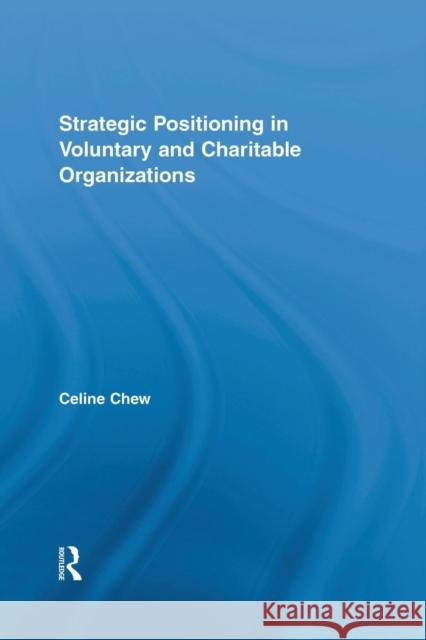 Strategic Positioning in Voluntary and Charitable Organizations

Celine Chew

ROUTLEDGE